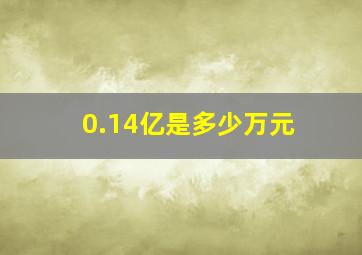 0.14亿是多少万元